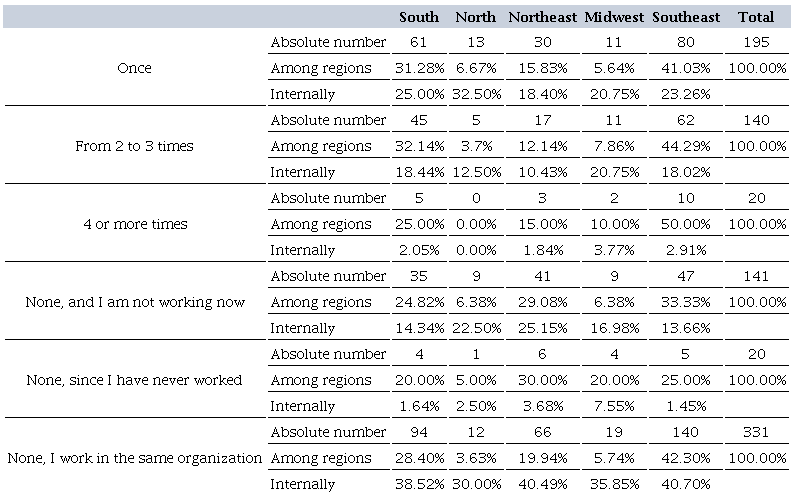 | | | South | North | Northeast | Midwest | Southeast | Total |
|---|---|---|---|---|---|---|---|
| Once | Absolute number | 61 | 13 | 30 | 11 | 80 | 195 |
| | Among regions | 31.28% | 6.67% | 15.83% | 5.64% | 41.03% | 100.00% |
| | Internally | 25.00% | 32.50% | 18.40% | 20.75% | 23.26% | |
| From 2 to 3 times | Absolute number | 45 | 5 | 17 | 11 | 62 | 140 |
| | Among regions | 32.14% | 3.7% | 12.14% | 7.86% | 44.29% | 100.00% |
| | Internally | 18.44% | 12.50% | 10.43% | 20.75% | 18.02% | |
| 4 or more times | Absolute number | 5 | 0 | 3 | 2 | 10 | 20 |
| | Among regions | 25.00% | 0.00% | 15.00% | 10.00% | 50.00% | 100.00% |
| | Internally | 2.05% | 0.00% | 1.84% | 3.77% | 2.91% | |
| None, and I am not working now | Absolute number | 35 | 9 | 41 | 9 | 47 | 141 |
| | Among regions | 24.82% | 6.38% | 29.08% | 6.38% | 33.33% | 100.00% |
| | Internally | 14.34% | 22.50% | 25.15% | 16.98% | 13.66% | |
| None, since I have never worked | Absolute number | 4 | 1 | 6 | 4 | 5 | 20 |
| | Among regions | 20.00% | 5.00% | 30.00% | 20.00% | 25.00% | 100.00% |
| | Internally | 1.64% | 2.50% | 3.68% | 7.55% | 1.45% | |
| None, I work in the same organization | Absolute number | 94 | 12 | 66 | 19 | 140 | 331 |
| | Among regions | 28.40% | 3.63% | 19.94% | 5.74% | 42.30% | 100.00% |
| | Internally | 38.52% | 30.00% | 40.49% | 35.85% | 40.70% | |